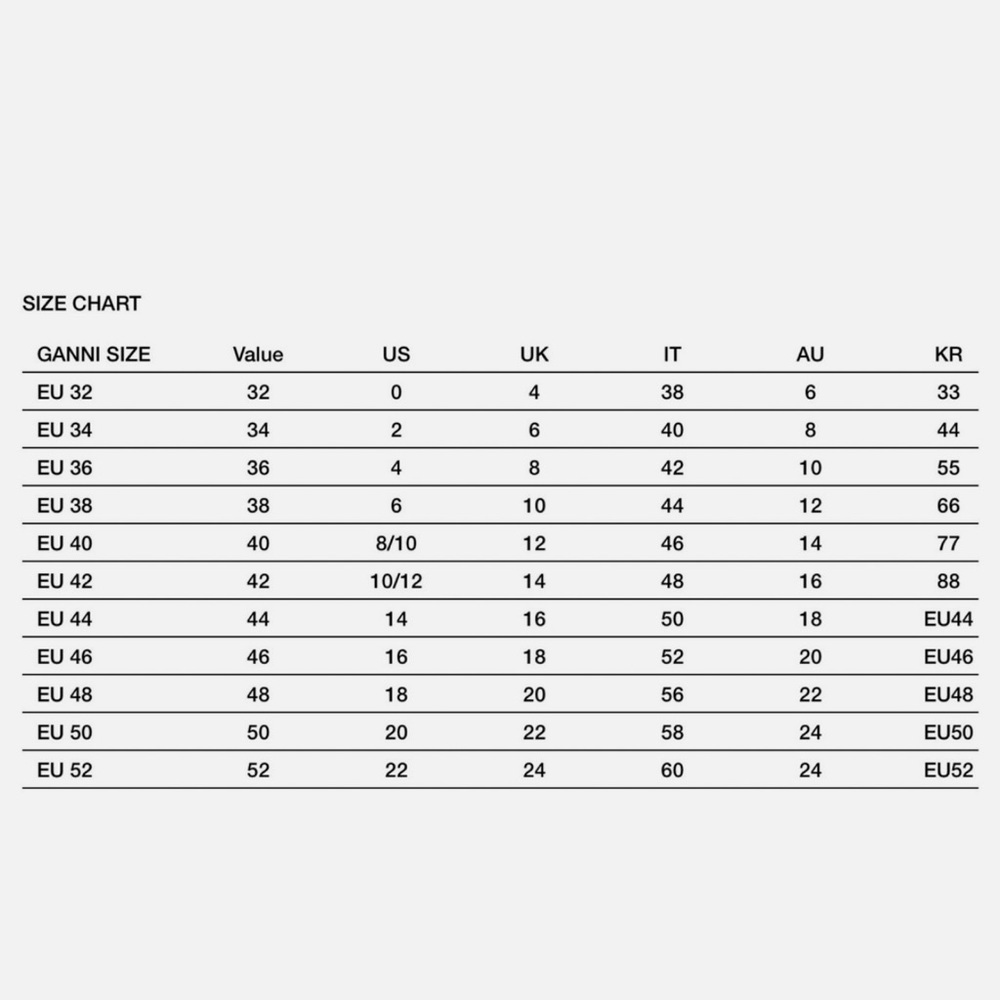 SIZE CHART

| GANNI SIZE | Value | US | UK | IT | AU | KR |
|---|---|---|---|---|---|---|
| EU 32 | 32 | 0 | 4 | 38 | 6 | 33 |
| EU 34 | 34 | 2 | 6 | 40 | 8 | 44 |
| EU 36 | 36 | 4 | 8 | 42 | 10 | 55 |
| EU 38 | 38 | 6 | 10 | 44 | 12 | 66 |
| EU 40 | 40 | 8/10 | 12 | 46 | 14 | 77 |
| EU 42 | 42 | 10/12 | 14 | 48 | 16 | 88 |
| EU 44 | 44 | 14 | 16 | 50 | 18 | EU44 |
| EU 46 | 46 | 16 | 18 | 52 | 20 | EU46 |
| EU 48 | 48 | 18 | 20 | 56 | 22 | EU48 |
| EU 50 | 50 | 20 | 22 | 58 | 24 | EU50 |
| EU 52 | 52 | 22 | 24 | 60 | 24 | EU52 |